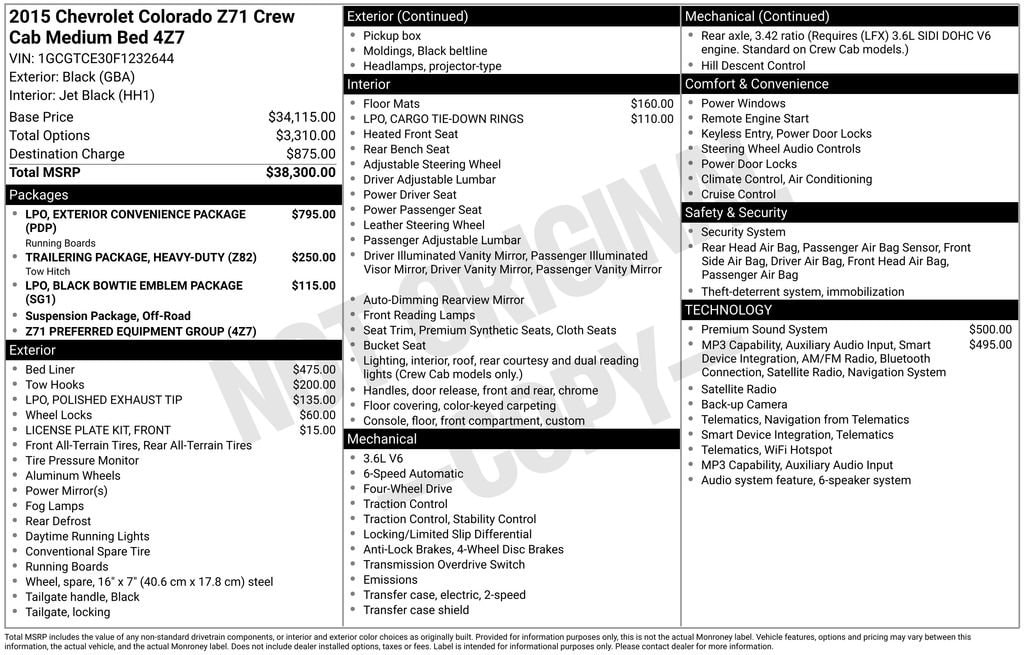 2015 Chevrolet Colorado Z71 Crew Cab Medium Bed 4Z7
VIN: 1GCGTCE30F1232644
Exterior: Black (GBA)
Interior: Jet Black (HH1)

| | |
|---|---|
| Base Price | $34,115.00 |
| Total Options | $3,310.00 |
| Destination Charge | $875.00 |
| Total MSRP | $38,300.00 |

Packages
- LPO, EXTERIOR CONVENIENCE PACKAGE (PDP) $795.00
Running Boards
- TRAILERING PACKAGE, HEAVY-DUTY (Z82) $250.00
Tow Hitch
- LPO, BLACK BOWTIE EMBLEM PACKAGE (SG1) $115.00
- Suspension Package, Off-Road
- Z71 PREFERRED EQUIPMENT GROUP (4Z7)

Exterior
- Bed Liner $475.00
- Tow Hooks $200.00
- LPO, POLISHED EXHAUST TIP $135.00
- Wheel Locks $60.00
- LICENSE PLATE KIT, FRONT $15.00
- Front All-Terrain Tires, Rear All-Terrain Tires
- Tire Pressure Monitor
- Aluminum Wheels
- Power Mirror(s)
- Fog Lamps
- Rear Defrost
- Daytime Running Lights
- Conventional Spare Tire
- Running Boards
- Wheel, spare, 16" x 7" (40.6 cm x 17.8 cm) steel
- Tailgate handle, Black
- Tailgate, locking

Exterior (Continued)
- Pickup box
- Moldings, Black beltline
- Headlamps, projector-type

Interior
- Floor Mats $160.00
- LPO, CARGO TIE-DOWN RINGS $110.00
- Heated Front Seat
- Rear Bench Seat
- Adjustable Steering Wheel
- Driver Adjustable Lumbar
- Power Driver Seat
- Power Passenger Seat
- Leather Steering Wheel
- Passenger Adjustable Lumbar
- Driver Illuminated Vanity Mirror, Passenger Illuminated Visor Mirror, Driver Vanity Mirror, Passenger Vanity Mirror
- Auto-Dimming Rearview Mirror
- Front Reading Lamps
- Seat Trim, Premium Synthetic Seats, Cloth Seats
- Bucket Seat
- Lighting, interior, roof, rear courtesy and dual reading lights (Crew Cab models only.)
- Handles, door release, front and rear, chrome
- Floor covering, color-keyed carpeting
- Console, floor, front compartment, custom

Mechanical
- 3.6L V6
- 6-Speed Automatic
- Four-Wheel Drive
- Traction Control
- Traction Control, Stability Control
- Locking/Limited Slip Differential
- Anti-Lock Brakes, 4-Wheel Disc Brakes
- Transmission Overdrive Switch
- Emissions
- Transfer case, electric, 2-speed
- Transfer case shield

Mechanical (Continued)
- Rear axle, 3.42 ratio (Requires (LFX) 3.6L SIDI DOHC V6 engine. Standard on Crew Cab models.)
- Hill Descent Control

Comfort & Convenience
- Power Windows
- Remote Engine Start
- Keyless Entry, Power Door Locks
- Steering Wheel Audio Controls
- Power Door Locks
- Climate Control, Air Conditioning
- Cruise Control

Safety & Security
- Security System
- Rear Head Air Bag, Passenger Air Bag Sensor, Front Side Air Bag, Driver Air Bag, Front Head Air Bag, Passenger Air Bag
- Theft-deterrent system, immobilization

TECHNOLOGY
- Premium Sound System $500.00
- MP3 Capability, Auxiliary Audio Input, Smart Device Integration, AM/FM Radio, Bluetooth Connection, Satellite Radio, Navigation System $495.00
- Satellite Radio
- Back-up Camera
- Telematics, Navigation from Telematics
- Smart Device Integration, Telematics
- Telematics, WiFi Hotspot
- MP3 Capability, Auxiliary Audio Input
- Audio system feature, 6-speaker system

NOT ORIGINAL COPY

Total MSRP includes the value of any non-standard drivetrain components, or interior and exterior color choices as originally built. Provided for information purposes only, this is not the actual Monroney label. Vehicle features, options and pricing may vary between this information, the actual vehicle, and the actual Monroney label. Does not include dealer installed options, taxes or fees. Label is intended for informational purposes only. Please contact dealer for more information.